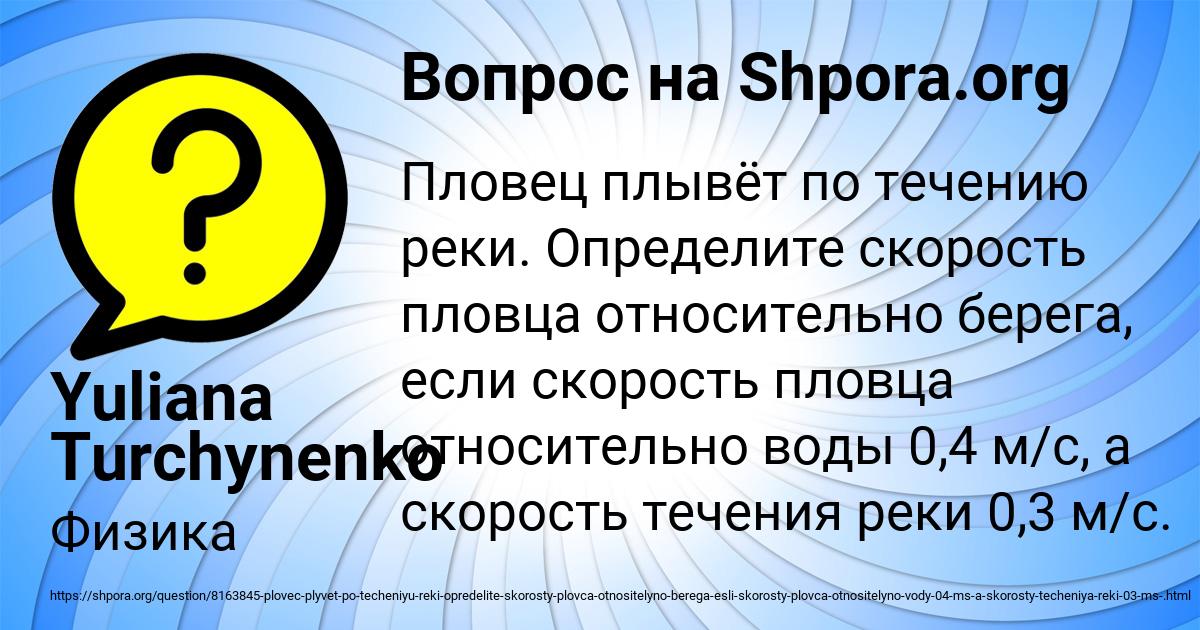 Вопрос на Shpora.org

Пловец плывёт по течению реки. Определите скорость пловца относительно берега, если скорость пловца относительно воды 0,4 м/с, а скорость течения реки 0,3 м/с.

Yuliana Turchynenko

Физика

https://shpora.org/question/8163845-plovec-plyvet-po-techeniyu-reki-opredelite-skorosty-plovca-otnositelyno-berega-esli-skorosty-plovca-otnositelyno-vody-04-ms-a-skorosty-techeniya-reki-03-ms-.html